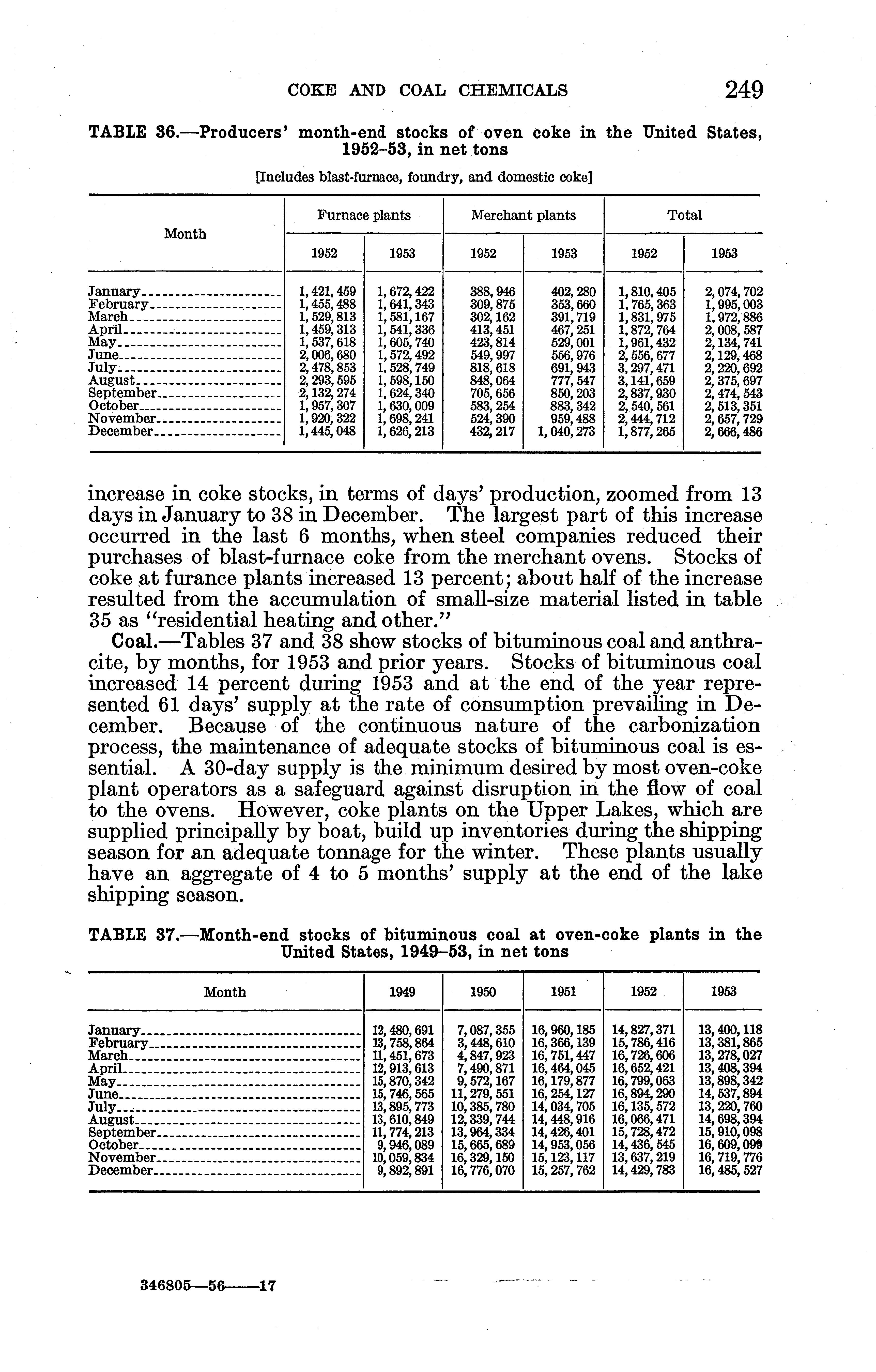 COKE AND COAL CHEMICALS 249

TABLE 36.—Producers' month-end stocks of oven coke in the United States, 1952–53, in net tons

[Includes blast-furnace, foundry, and domestic coke]

| Month | Furnace plants 1952 | Furnace plants 1953 | Merchant plants 1952 | Merchant plants 1953 | Total 1952 | Total 1953 |
|---|---|---|---|---|---|---|
| January | 1,421,459 | 1,672,422 | 388,946 | 402,280 | 1,810,405 | 2,074,702 |
| February | 1,455,488 | 1,641,343 | 309,875 | 353,660 | 1,765,363 | 1,995,003 |
| March | 1,529,813 | 1,581,167 | 302,162 | 391,719 | 1,831,975 | 1,972,886 |
| April | 1,459,313 | 1,541,336 | 413,451 | 467,251 | 1,872,764 | 2,008,587 |
| May | 1,537,618 | 1,605,740 | 423,814 | 529,001 | 1,961,432 | 2,134,741 |
| June | 2,006,680 | 1,572,492 | 549,997 | 556,976 | 2,556,677 | 2,129,468 |
| July | 2,478,853 | 1,528,749 | 818,618 | 691,943 | 3,297,471 | 2,220,692 |
| August | 2,293,595 | 1,598,150 | 848,064 | 777,547 | 3,141,659 | 2,375,697 |
| September | 2,132,274 | 1,624,340 | 705,656 | 850,203 | 2,837,930 | 2,474,543 |
| October | 1,957,307 | 1,630,009 | 583,254 | 883,342 | 2,540,561 | 2,513,351 |
| November | 1,920,322 | 1,698,241 | 524,390 | 959,488 | 2,444,712 | 2,657,729 |
| December | 1,445,048 | 1,626,213 | 432,217 | 1,040,273 | 1,877,265 | 2,666,486 |

increase in coke stocks, in terms of days' production, zoomed from 13 days in January to 38 in December. The largest part of this increase occurred in the last 6 months, when steel companies reduced their purchases of blast-furnace coke from the merchant ovens. Stocks of coke at furance plants increased 13 percent; about half of the increase resulted from the accumulation of small-size material listed in table 35 as "residential heating and other."

Coal.—Tables 37 and 38 show stocks of bituminous coal and anthracite, by months, for 1953 and prior years. Stocks of bituminous coal increased 14 percent during 1953 and at the end of the year represented 61 days' supply at the rate of consumption prevailing in December. Because of the continuous nature of the carbonization process, the maintenance of adequate stocks of bituminous coal is essential. A 30-day supply is the minimum desired by most oven-coke plant operators as a safeguard against disruption in the flow of coal to the ovens. However, coke plants on the Upper Lakes, which are supplied principally by boat, build up inventories during the shipping season for an adequate tonnage for the winter. These plants usually have an aggregate of 4 to 5 months' supply at the end of the lake shipping season.

TABLE 37.—Month-end stocks of bituminous coal at oven-coke plants in the United States, 1949–53, in net tons

| Month | 1949 | 1950 | 1951 | 1952 | 1953 |
|---|---|---|---|---|---|
| January | 12,480,691 | 7,087,355 | 16,960,185 | 14,827,371 | 13,400,118 |
| February | 13,758,864 | 3,448,610 | 16,366,139 | 15,786,416 | 13,381,865 |
| March | 11,451,673 | 4,847,923 | 16,751,447 | 16,726,606 | 13,278,027 |
| April | 12,913,613 | 7,490,871 | 16,464,045 | 16,652,421 | 13,408,394 |
| May | 15,870,342 | 9,572,167 | 16,179,877 | 16,799,063 | 13,898,342 |
| June | 15,746,565 | 11,279,551 | 16,254,127 | 16,894,290 | 14,537,894 |
| July | 13,895,773 | 10,385,780 | 14,034,705 | 16,135,572 | 13,220,760 |
| August | 13,610,849 | 12,339,744 | 14,448,916 | 16,066,471 | 14,698,394 |
| September | 11,774,213 | 13,964,334 | 14,426,401 | 15,728,472 | 15,910,098 |
| October | 9,946,089 | 15,665,689 | 14,953,056 | 14,436,545 | 16,609,099 |
| November | 10,059,834 | 16,329,150 | 15,123,117 | 13,637,219 | 16,719,776 |
| December | 9,892,891 | 16,776,070 | 15,257,762 | 14,429,783 | 16,485,527 |

346805—56——17